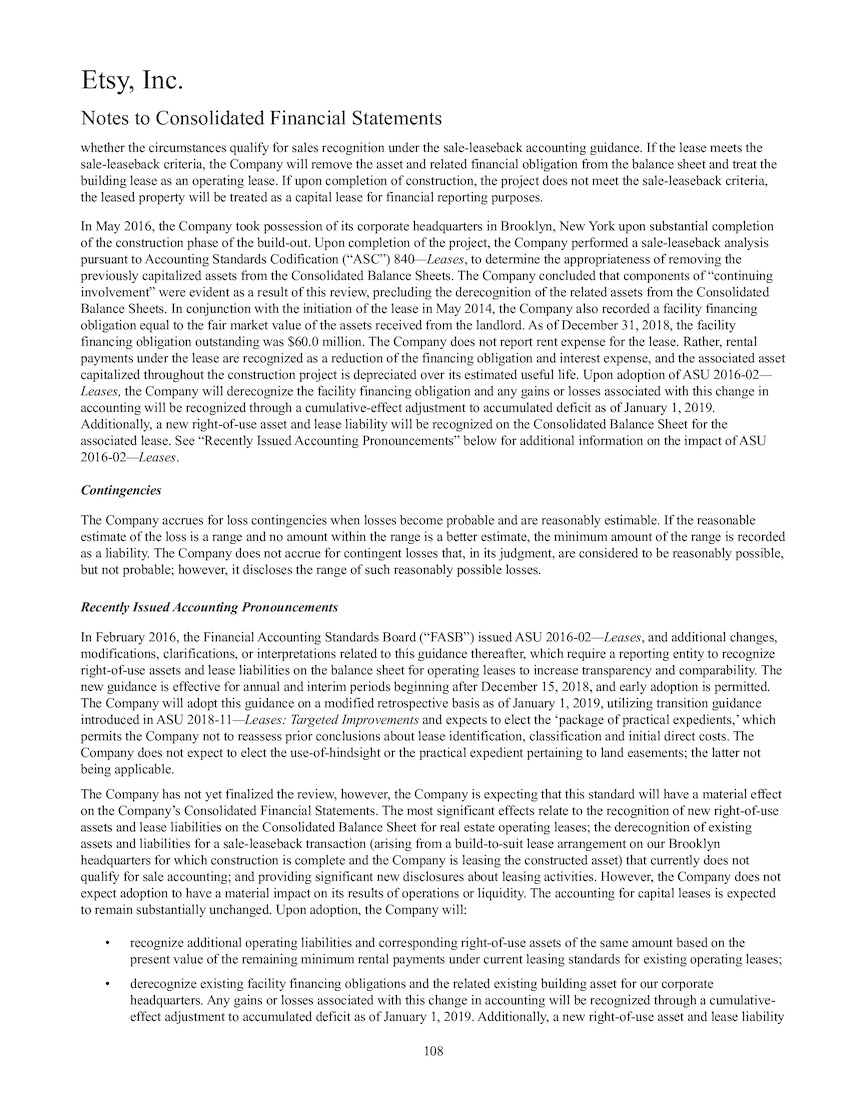 Etsy, Inc.

Notes to Consolidated Financial Statements

whether the circumstances qualify for sales recognition under the sale-leaseback accounting guidance. If the lease meets the sale-leaseback criteria, the Company will remove the asset and related financial obligation from the balance sheet and treat the building lease as an operating lease. If upon completion of construction, the project does not meet the sale-leaseback criteria, the leased property will be treated as a capital lease for financial reporting purposes.

In May 2016, the Company took possession of its corporate headquarters in Brooklyn, New York upon substantial completion of the construction phase of the build-out. Upon completion of the project, the Company performed a sale-leaseback analysis pursuant to Accounting Standards Codification ("ASC") 840—Leases, to determine the appropriateness of removing the previously capitalized assets from the Consolidated Balance Sheets. The Company concluded that components of "continuing involvement" were evident as a result of this review, precluding the derecognition of the related assets from the Consolidated Balance Sheets. In conjunction with the initiation of the lease in May 2014, the Company also recorded a facility financing obligation equal to the fair market value of the assets received from the landlord. As of December 31, 2018, the facility financing obligation outstanding was $60.0 million. The Company does not report rent expense for the lease. Rather, rental payments under the lease are recognized as a reduction of the financing obligation and interest expense, and the associated asset capitalized throughout the construction project is depreciated over its estimated useful life. Upon adoption of ASU 2016-02—Leases, the Company will derecognize the facility financing obligation and any gains or losses associated with this change in accounting will be recognized through a cumulative-effect adjustment to accumulated deficit as of January 1, 2019. Additionally, a new right-of-use asset and lease liability will be recognized on the Consolidated Balance Sheet for the associated lease. See "Recently Issued Accounting Pronouncements" below for additional information on the impact of ASU 2016-02—Leases.

Contingencies

The Company accrues for loss contingencies when losses become probable and are reasonably estimable. If the reasonable estimate of the loss is a range and no amount within the range is a better estimate, the minimum amount of the range is recorded as a liability. The Company does not accrue for contingent losses that, in its judgment, are considered to be reasonably possible, but not probable; however, it discloses the range of such reasonably possible losses.

Recently Issued Accounting Pronouncements

In February 2016, the Financial Accounting Standards Board ("FASB") issued ASU 2016-02—Leases, and additional changes, modifications, clarifications, or interpretations related to this guidance thereafter, which require a reporting entity to recognize right-of-use assets and lease liabilities on the balance sheet for operating leases to increase transparency and comparability. The new guidance is effective for annual and interim periods beginning after December 15, 2018, and early adoption is permitted. The Company will adopt this guidance on a modified retrospective basis as of January 1, 2019, utilizing transition guidance introduced in ASU 2018-11—Leases: Targeted Improvements and expects to elect the 'package of practical expedients,' which permits the Company not to reassess prior conclusions about lease identification, classification and initial direct costs. The Company does not expect to elect the use-of-hindsight or the practical expedient pertaining to land easements; the latter not being applicable.

The Company has not yet finalized the review, however, the Company is expecting that this standard will have a material effect on the Company's Consolidated Financial Statements. The most significant effects relate to the recognition of new right-of-use assets and lease liabilities on the Consolidated Balance Sheet for real estate operating leases; the derecognition of existing assets and liabilities for a sale-leaseback transaction (arising from a build-to-suit lease arrangement on our Brooklyn headquarters for which construction is complete and the Company is leasing the constructed asset) that currently does not qualify for sale accounting; and providing significant new disclosures about leasing activities. However, the Company does not expect adoption to have a material impact on its results of operations or liquidity. The accounting for capital leases is expected to remain substantially unchanged. Upon adoption, the Company will:

• recognize additional operating liabilities and corresponding right-of-use assets of the same amount based on the present value of the remaining minimum rental payments under current leasing standards for existing operating leases;

• derecognize existing facility financing obligations and the related existing building asset for our corporate headquarters. Any gains or losses associated with this change in accounting will be recognized through a cumulative-effect adjustment to accumulated deficit as of January 1, 2019. Additionally, a new right-of-use asset and lease liability

108